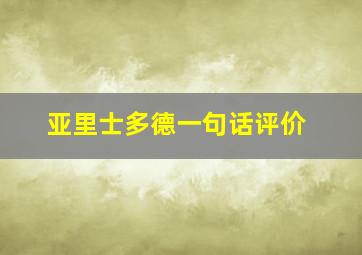 亚里士多德一句话评价